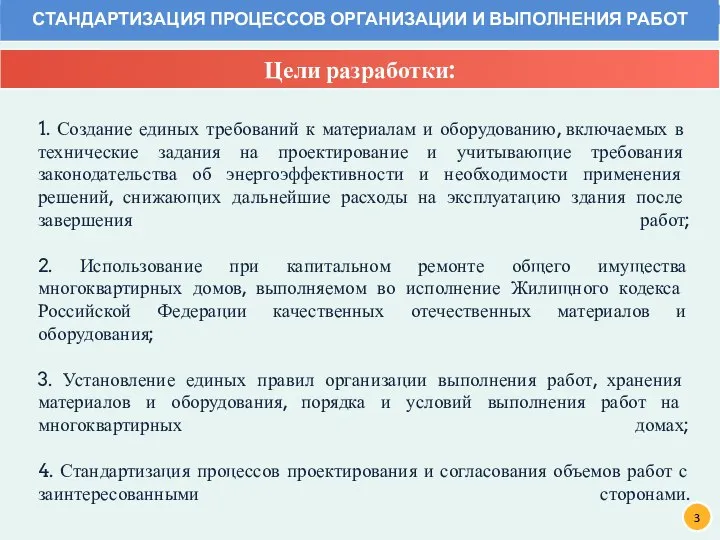 СТАНДАРТИЗАЦИЯ ПРОЦЕССОВ ОРГАНИЗАЦИИ И ВЫПОЛНЕНИЯ РАБОТ

Цели разработки:

1. Создание единых требований к материалам и оборудованию, включаемых в технические задания на проектирование и учитывающие требования законодательства об энергоэффективности и необходимости применения решений, снижающих дальнейшие расходы на эксплуатацию здания после завершения работ;

2. Использование при капитальном ремонте общего имущества многоквартирных домов, выполняемом во исполнение Жилищного кодекса Российской Федерации качественных отечественных материалов и оборудования;

3. Установление единых правил организации выполнения работ, хранения материалов и оборудования, порядка и условий выполнения работ на многоквартирных домах;

4. Стандартизация процессов проектирования и согласования объемов работ с заинтересованными сторонами.

3